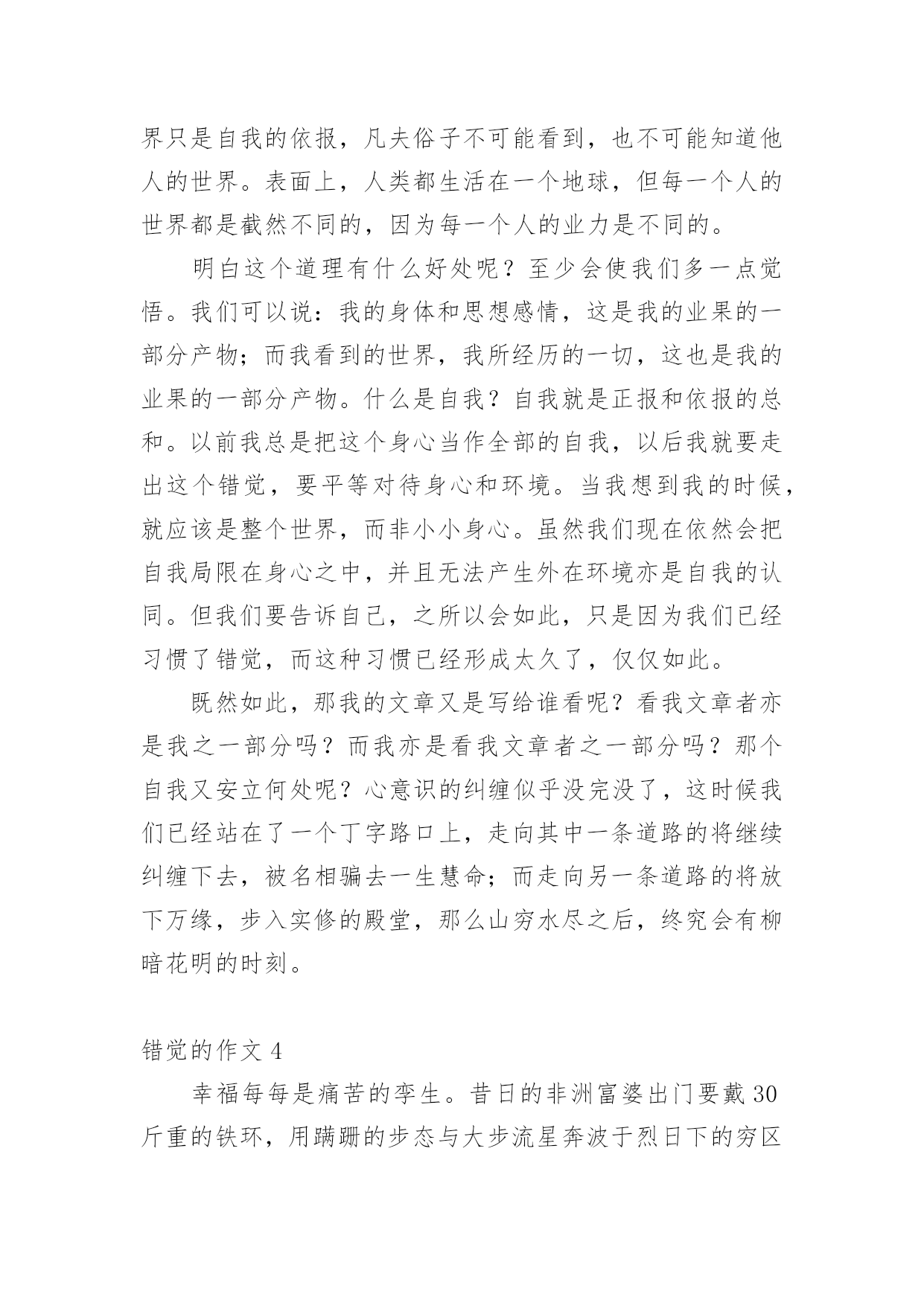 界只是自我的依报，凡夫俗子不可能看到，也不可能知道他人的世界。表面上，人类都生活在一个地球，但每一个人的世界都是截然不同的，因为每一个人的业力是不同的。

明白这个道理有什么好处呢？至少会使我们多一点觉悟。我们可以说：我的身体和思想感情，这是我的业果的一部分产物；而我看到的世界，我所经历的一切，这也是我的业果的一部分产物。什么是自我？自我就是正报和依报的总和。以前我总是把这个身心当作全部的自我，以后我就要走出这个错觉，要平等对待身心和环境。当我想到我的时候，就应该是整个世界，而非小小身心。虽然我们现在依然会把自我局限在身心之中，并且无法产生外在环境亦是自我的认同。但我们要告诉自己，之所以会如此，只是因为我们已经习惯了错觉，而这种习惯已经形成太久了，仅仅如此。

既然如此，那我的文章又是写给谁看呢？看我文章者亦是我之一部分吗？而我亦是看我文章者之一部分吗？那个自我又安立何处呢？心意识的纠缠似乎没完没了，这时候我们已经站在了一个丁字路口上，走向其中一条道路的将继续纠缠下去，被名相骗去一生慧命；而走向另一条道路的将放下万缘，步入实修的殿堂，那么山穷水尽之后，终究会有柳暗花明的时刻。

错觉的作文 4

幸福每每是痛苦的孪生。昔日的非洲富婆出门要戴 30 斤重的铁环，用蹒跚的步态与大步流星奔波于烈日下的穷区